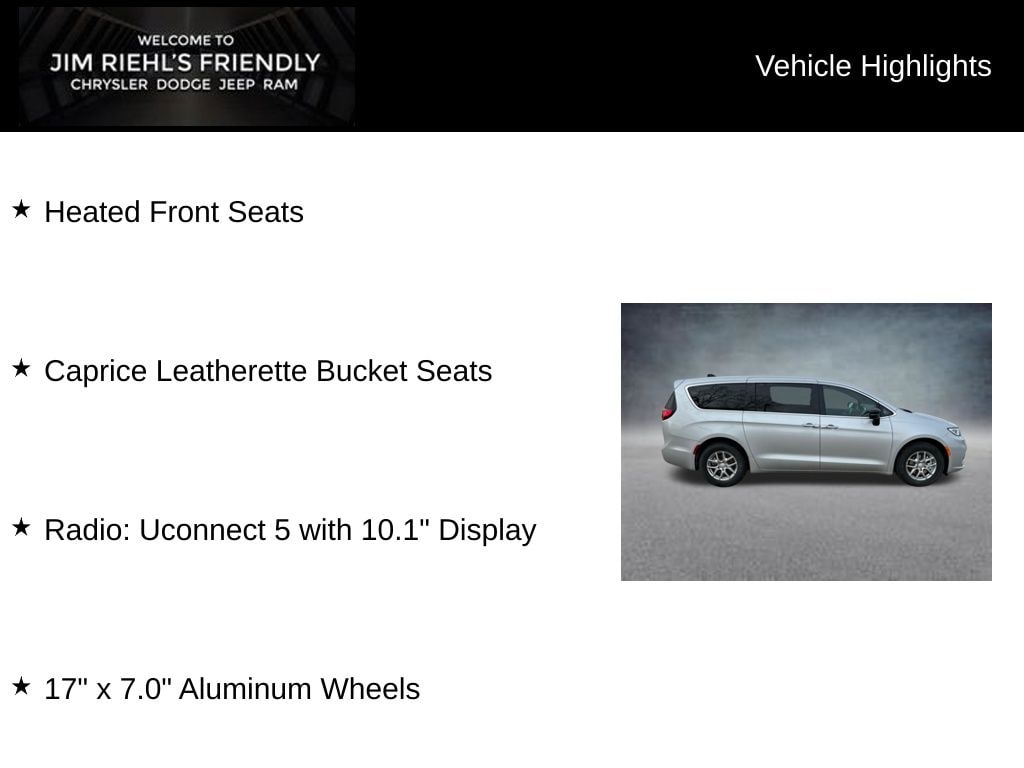 WELCOME TO
JIM RIEHL'S FRIENDLY
CHRYSLER DODGE JEEP RAM

Vehicle Highlights

★ Heated Front Seats

★ Caprice Leatherette Bucket Seats

★ Radio: Uconnect 5 with 10.1" Display

★ 17" x 7.0" Aluminum Wheels